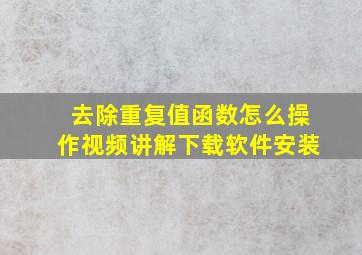 去除重复值函数怎么操作视频讲解下载软件安装